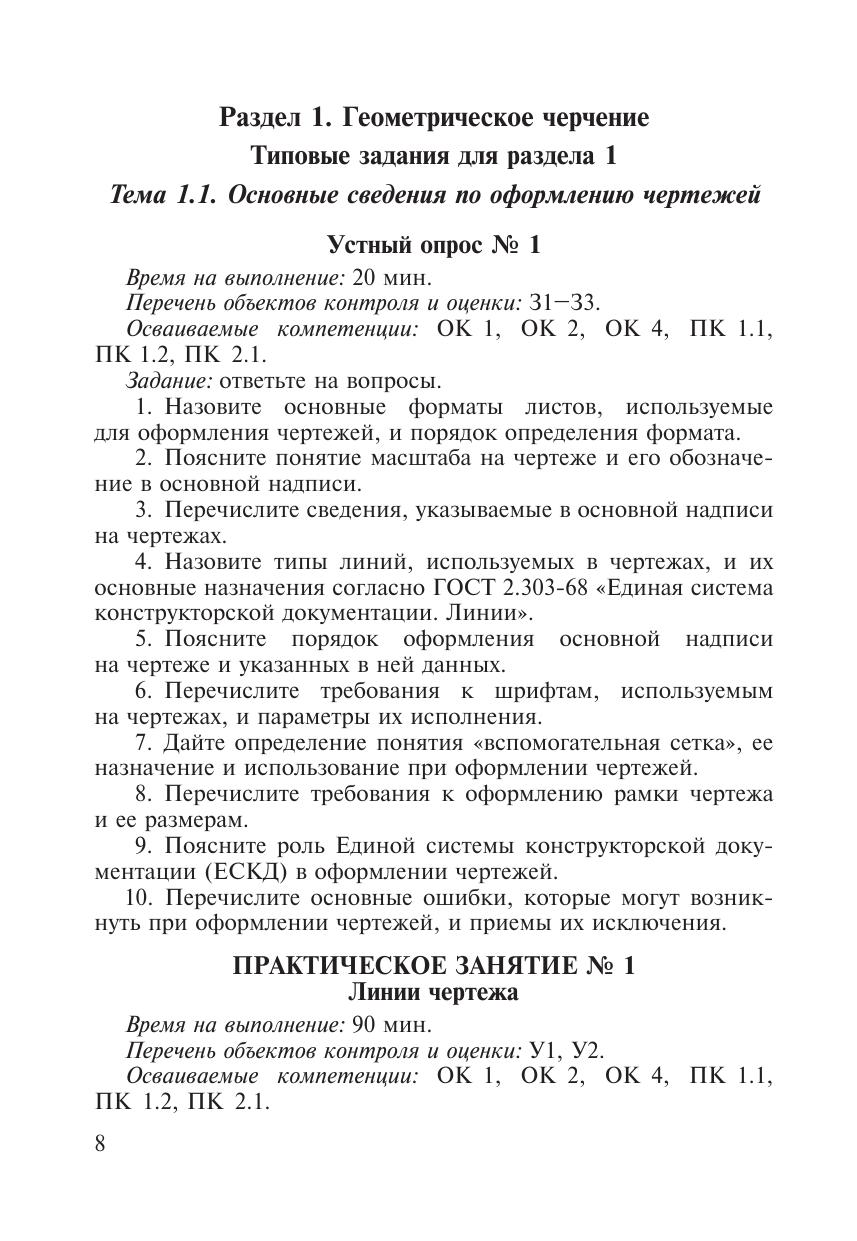 Раздел 1. Геометрическое черчение

Типовые задания для раздела 1

Тема 1.1. Основные сведения по оформлению чертежей

Устный опрос № 1

Время на выполнение: 20 мин.

Перечень объектов контроля и оценки: З1—З3.

Осваиваемые компетенции: ОК 1, ОК 2, ОК 4, ПК 1.1, ПК 1.2, ПК 2.1.

Задание: ответьте на вопросы.

1. Назовите основные форматы листов, используемые для оформления чертежей, и порядок определения формата.

2. Поясните понятие масштаба на чертеже и его обозначение в основной надписи.

3. Перечислите сведения, указываемые в основной надписи на чертежах.

4. Назовите типы линий, используемых в чертежах, и их основные назначения согласно ГОСТ 2.303-68 «Единая система конструкторской документации. Линии».

5. Поясните порядок оформления основной надписи на чертеже и указанных в ней данных.

6. Перечислите требования к шрифтам, используемым на чертежах, и параметры их исполнения.

7. Дайте определение понятия «вспомогательная сетка», ее назначение и использование при оформлении чертежей.

8. Перечислите требования к оформлению рамки чертежа и ее размерам.

9. Поясните роль Единой системы конструкторской документации (ЕСКД) в оформлении чертежей.

10. Перечислите основные ошибки, которые могут возникнуть при оформлении чертежей, и приемы их исключения.

ПРАКТИЧЕСКОЕ ЗАНЯТИЕ № 1

Линии чертежа

Время на выполнение: 90 мин.

Перечень объектов контроля и оценки: У1, У2.

Осваиваемые компетенции: ОК 1, ОК 2, ОК 4, ПК 1.1, ПК 1.2, ПК 2.1.

8